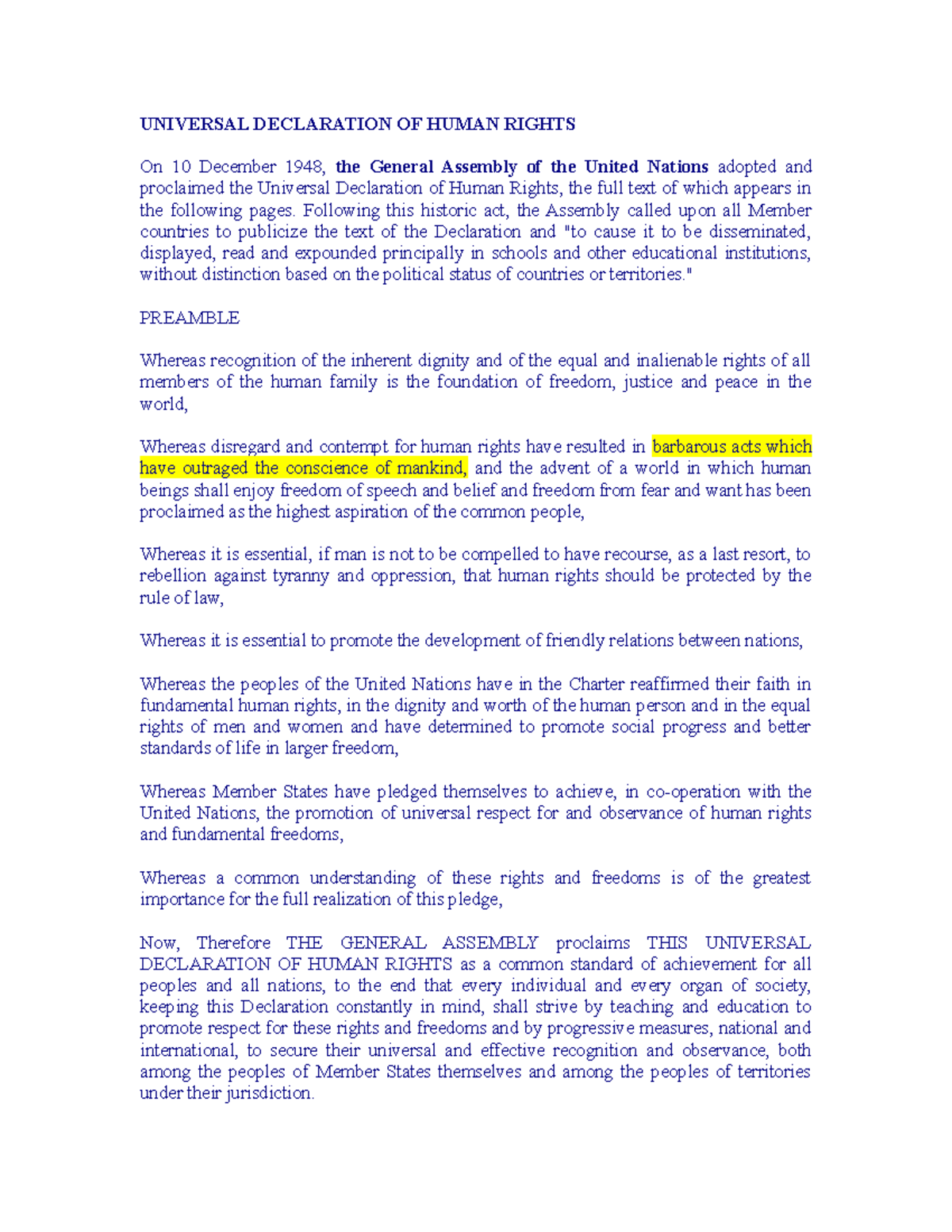 UNIVERSAL DECLARATION OF HUMAN RIGHTS

On 10 December 1948, the General Assembly of the United Nations adopted and proclaimed the Universal Declaration of Human Rights, the full text of which appears in the following pages. Following this historic act, the Assembly called upon all Member countries to publicize the text of the Declaration and "to cause it to be disseminated, displayed, read and expounded principally in schools and other educational institutions, without distinction based on the political status of countries or territories."

PREAMBLE

Whereas recognition of the inherent dignity and of the equal and inalienable rights of all members of the human family is the foundation of freedom, justice and peace in the world,

Whereas disregard and contempt for human rights have resulted in barbarous acts which have outraged the conscience of mankind, and the advent of a world in which human beings shall enjoy freedom of speech and belief and freedom from fear and want has been proclaimed as the highest aspiration of the common people,

Whereas it is essential, if man is not to be compelled to have recourse, as a last resort, to rebellion against tyranny and oppression, that human rights should be protected by the rule of law,

Whereas it is essential to promote the development of friendly relations between nations,

Whereas the peoples of the United Nations have in the Charter reaffirmed their faith in fundamental human rights, in the dignity and worth of the human person and in the equal rights of men and women and have determined to promote social progress and better standards of life in larger freedom,

Whereas Member States have pledged themselves to achieve, in co-operation with the United Nations, the promotion of universal respect for and observance of human rights and fundamental freedoms,

Whereas a common understanding of these rights and freedoms is of the greatest importance for the full realization of this pledge,

Now, Therefore THE GENERAL ASSEMBLY proclaims THIS UNIVERSAL DECLARATION OF HUMAN RIGHTS as a common standard of achievement for all peoples and all nations, to the end that every individual and every organ of society, keeping this Declaration constantly in mind, shall strive by teaching and education to promote respect for these rights and freedoms and by progressive measures, national and international, to secure their universal and effective recognition and observance, both among the peoples of Member States themselves and among the peoples of territories under their jurisdiction.